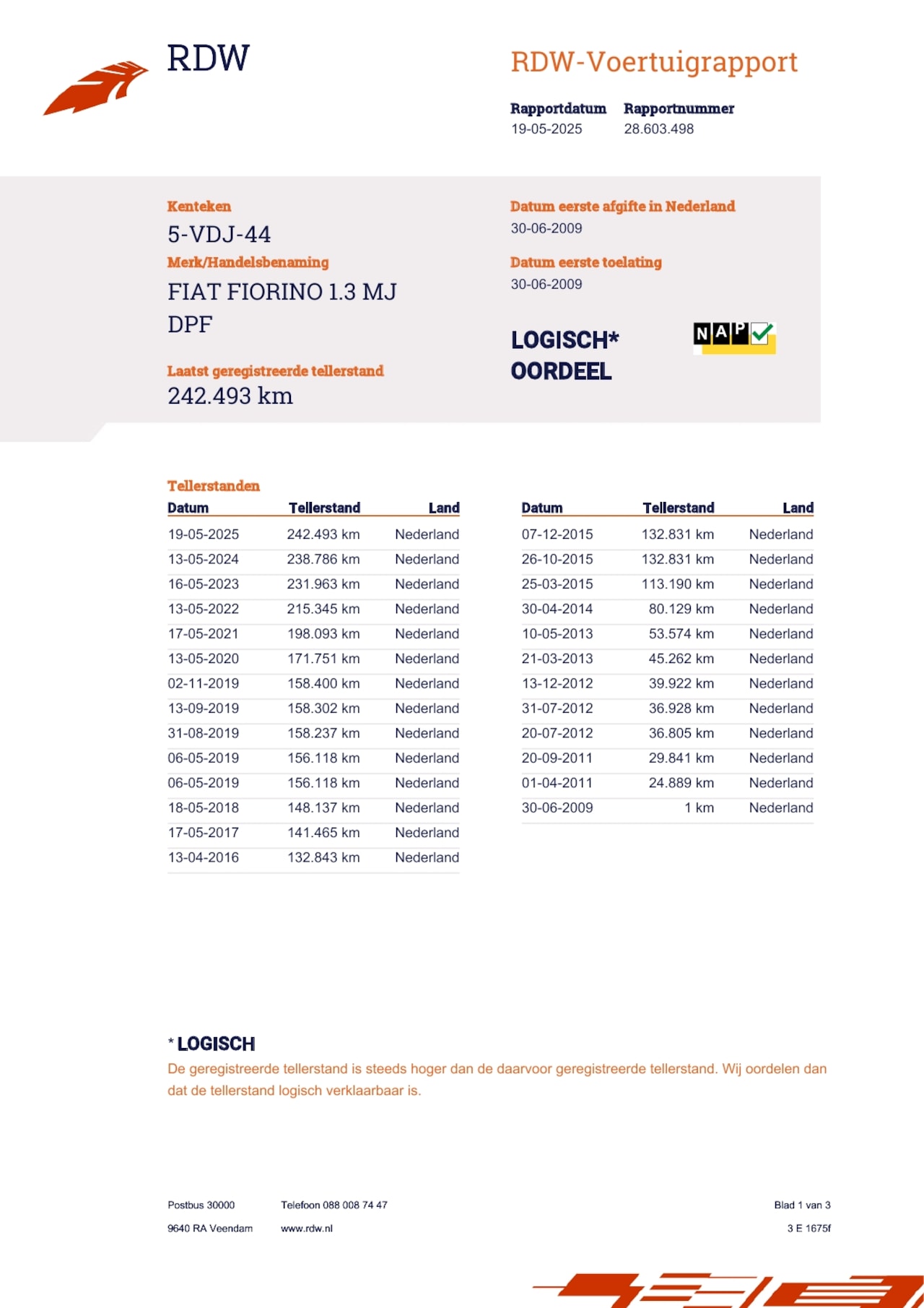 RDW

RDW-Voertuigrapport

Rapportdatum
19-05-2025

Rapportnummer
28.603.498

Kenteken
5-VDJ-44

Merk/Handelsbenaming
FIAT FIORINO 1.3 MJ DPF

Laatst geregistreerde tellerstand
242.493 km

Datum eerste afgifte in Nederland
30-06-2009

Datum eerste toelating
30-06-2009

LOGISCH*
OORDEEL

NAP

Tellerstanden

| Datum | Tellerstand | Land |
|---|---|---|
| 19-05-2025 | 242.493 km | Nederland |
| 13-05-2024 | 238.786 km | Nederland |
| 16-05-2023 | 231.963 km | Nederland |
| 13-05-2022 | 215.345 km | Nederland |
| 17-05-2021 | 198.093 km | Nederland |
| 13-05-2020 | 171.751 km | Nederland |
| 02-11-2019 | 158.400 km | Nederland |
| 13-09-2019 | 158.302 km | Nederland |
| 31-08-2019 | 158.237 km | Nederland |
| 06-05-2019 | 156.118 km | Nederland |
| 06-05-2019 | 156.118 km | Nederland |
| 18-05-2018 | 148.137 km | Nederland |
| 17-05-2017 | 141.465 km | Nederland |
| 13-04-2016 | 132.843 km | Nederland |

| Datum | Tellerstand | Land |
|---|---|---|
| 07-12-2015 | 132.831 km | Nederland |
| 26-10-2015 | 132.831 km | Nederland |
| 25-03-2015 | 113.190 km | Nederland |
| 30-04-2014 | 80.129 km | Nederland |
| 10-05-2013 | 53.574 km | Nederland |
| 21-03-2013 | 45.262 km | Nederland |
| 13-12-2012 | 39.922 km | Nederland |
| 31-07-2012 | 36.928 km | Nederland |
| 20-07-2012 | 36.805 km | Nederland |
| 20-09-2011 | 29.841 km | Nederland |
| 01-04-2011 | 24.889 km | Nederland |
| 30-06-2009 | 1 km | Nederland |

* LOGISCH
De geregistreerde tellerstand is steeds hoger dan de daarvoor geregistreerde tellerstand. Wij oordelen dan dat de tellerstand logisch verklaarbaar is.

Postbus 30000
9640 RA Veendam

Telefoon 088 008 74 47
www.rdw.nl

Blad 1 van 3
3 E 1675f